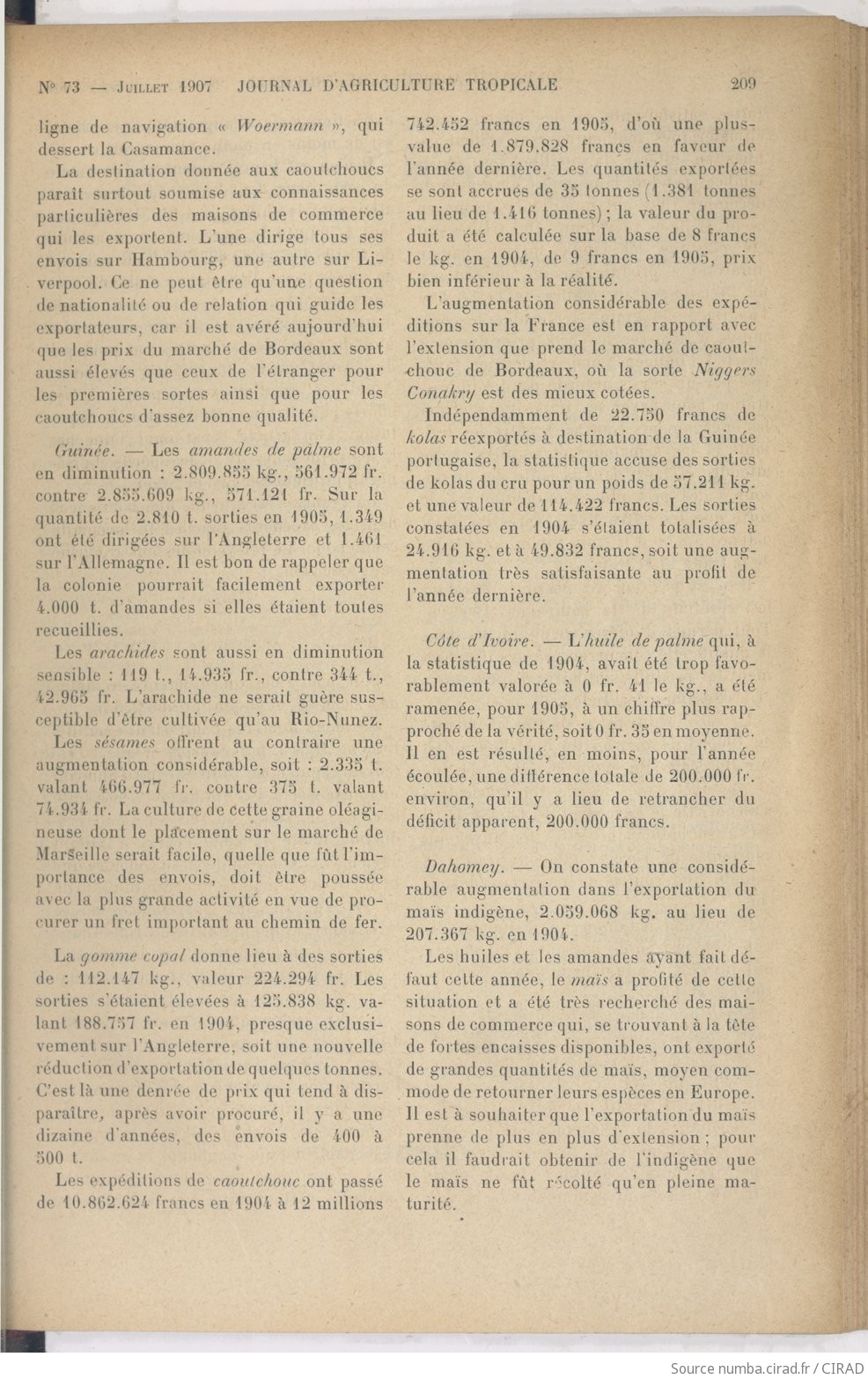 N° 73 — Juillet 1907 JOURNAL D'AGRICULTURE TROPICALE 209

ligne de navigation « Woermann », qui dessert la Casamance.

La destination donnée aux caoutchoucs paraît surtout soumise aux connaissances particulières des maisons de commerce qui les exportent. L'une dirige tous ses envois sur Hambourg, une autre sur Liverpool. Ce ne peut être qu'une question de nationalité ou de relation qui guide les exportateurs, car il est avéré aujourd'hui que les prix du marché de Bordeaux sont aussi élevés que ceux de l'étranger pour les premières sortes ainsi que pour les caoutchoucs d'assez bonne qualité.

Guinée. — Les amandes de palme sont en diminution : 2.809.855 kg., 561.972 fr. contre 2.855.609 kg., 571.121 fr. Sur la quantité de 2.810 t. sorties en 1905, 1.349 ont été dirigées sur l'Angleterre et 1.461 sur l'Allemagne. Il est bon de rappeler que la colonie pourrait facilement exporter 4.000 t. d'amandes si elles étaient toutes recueillies.

Les arachides sont aussi en diminution sensible : 119 t., 14.935 fr., contre 344 t., 42.965 fr. L'arachide ne serait guère susceptible d'être cultivée qu'au Rio-Nunez.

Les sésames offrent au contraire une augmentation considérable, soit : 2.335 t. valant 466.977 fr. contre 375 t. valant 74.934 fr. La culture de cette graine oléagineuse dont le placement sur le marché de Marseille serait facile, quelle que fût l'importance des envois, doit être poussée avec la plus grande activité en vue de procurer un fret important au chemin de fer.

La gomme copal donne lieu à des sorties de : 112.147 kg., valeur 224.294 fr. Les sorties s'étaient élevées à 125.838 kg. valant 188.757 fr. en 1904, presque exclusivement sur l'Angleterre, soit une nouvelle réduction d'exportation de quelques tonnes. C'est là une denrée de prix qui tend à disparaître, après avoir procuré, il y a une dizaine d'années, des envois de 400 à 500 t.

Les expéditions de caoutchouc ont passé de 10.862.624 francs en 1904 à 12 millions 742.452 francs en 1905, d'où une plus-value de 1.879.828 francs en faveur de l'année dernière. Les quantités exportées se sont accrues de 35 tonnes (1.381 tonnes au lieu de 1.416 tonnes) ; la valeur du produit a été calculée sur la base de 8 francs le kg. en 1904, de 9 francs en 1905, prix bien inférieur à la réalité.

L'augmentation considérable des expéditions sur la France est en rapport avec l'extension que prend le marché de caoutchouc de Bordeaux, où la sorte Niggers Conakry est des mieux cotées.

Indépendamment de 22.750 francs de kolas réexportés à destination de la Guinée portugaise, la statistique accuse des sorties de kolas du cru pour un poids de 57.211 kg. et une valeur de 114.422 francs. Les sorties constatées en 1904 s'étaient totalisées à 24.916 kg. et à 49.832 francs, soit une augmentation très satisfaisante au profit de l'année dernière.

Côte d'Ivoire. — L'huile de palme qui, à la statistique de 1904, avait été trop favorablement valorée à 0 fr. 41 le kg., a été ramenée, pour 1905, à un chiffre plus rapproché de la vérité, soit 0 fr. 35 en moyenne. Il en est résulté, en moins, pour l'année écoulée, une différence totale de 200.000 fr. environ, qu'il y a lieu de retrancher du déficit apparent, 200.000 francs.

Dahomey. — On constate une considérable augmentation dans l'exportation du maïs indigène, 2.059.068 kg. au lieu de 207.367 kg. en 1904.

Les huiles et les amandes ayant fait défaut cette année, le maïs a profité de cette situation et a été très recherché des maisons de commerce qui, se trouvant à la tête de fortes encaisses disponibles, ont exporté de grandes quantités de maïs, moyen commode de retourner leurs espèces en Europe. Il est à souhaiter que l'exportation du maïs prenne de plus en plus d'extension ; pour cela il faudrait obtenir de l'indigène que le maïs ne fût récolté qu'en pleine maturité.

Source numba.cirad.fr / CIRAD